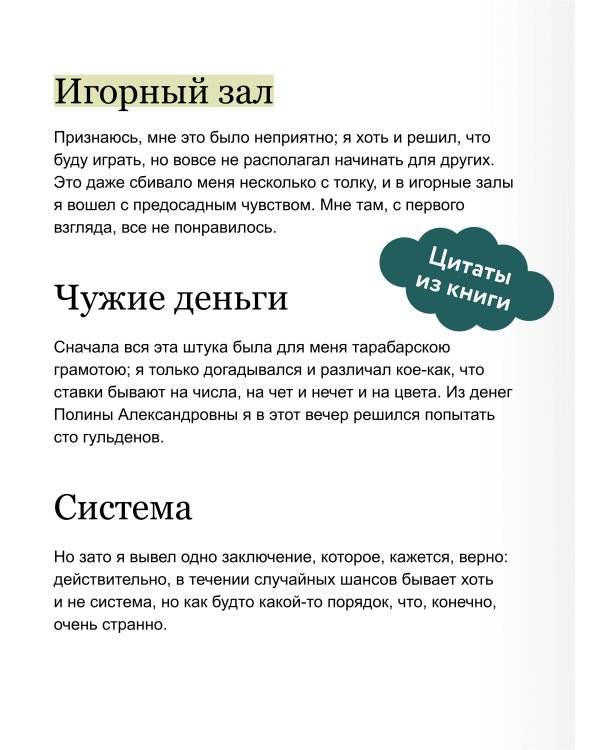 Игорный зал

Признаюсь, мне это было неприятно; я хоть и решил, что буду играть, но вовсе не располагал начинать для других. Это даже сбивало меня несколько с толку, и в игорные залы я вошел с предосадным чувством. Мне там, с первого взгляда, все не понравилось.

Цитаты из книги

Чужие деньги

Сначала вся эта штука была для меня тарабарскою грамотою; я только догадывался и различал кое-как, что ставки бывают на числа, на чет и нечет и на цвета. Из денег Полины Александровны я в этот вечер решился попытать сто гульденов.

Система

Но зато я вывел одно заключение, которое, кажется, верно: действительно, в течении случайных шансов бывает хоть и не система, но как будто какой-то порядок, что, конечно, очень странно.